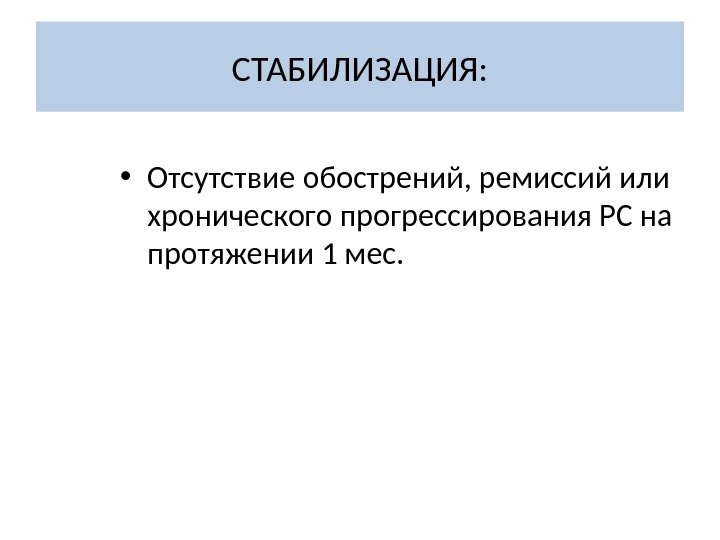 СТАБИЛИЗАЦИЯ:

• Отсутствие обострений, ремиссий или хронического прогрессирования РС на протяжении 1 мес.